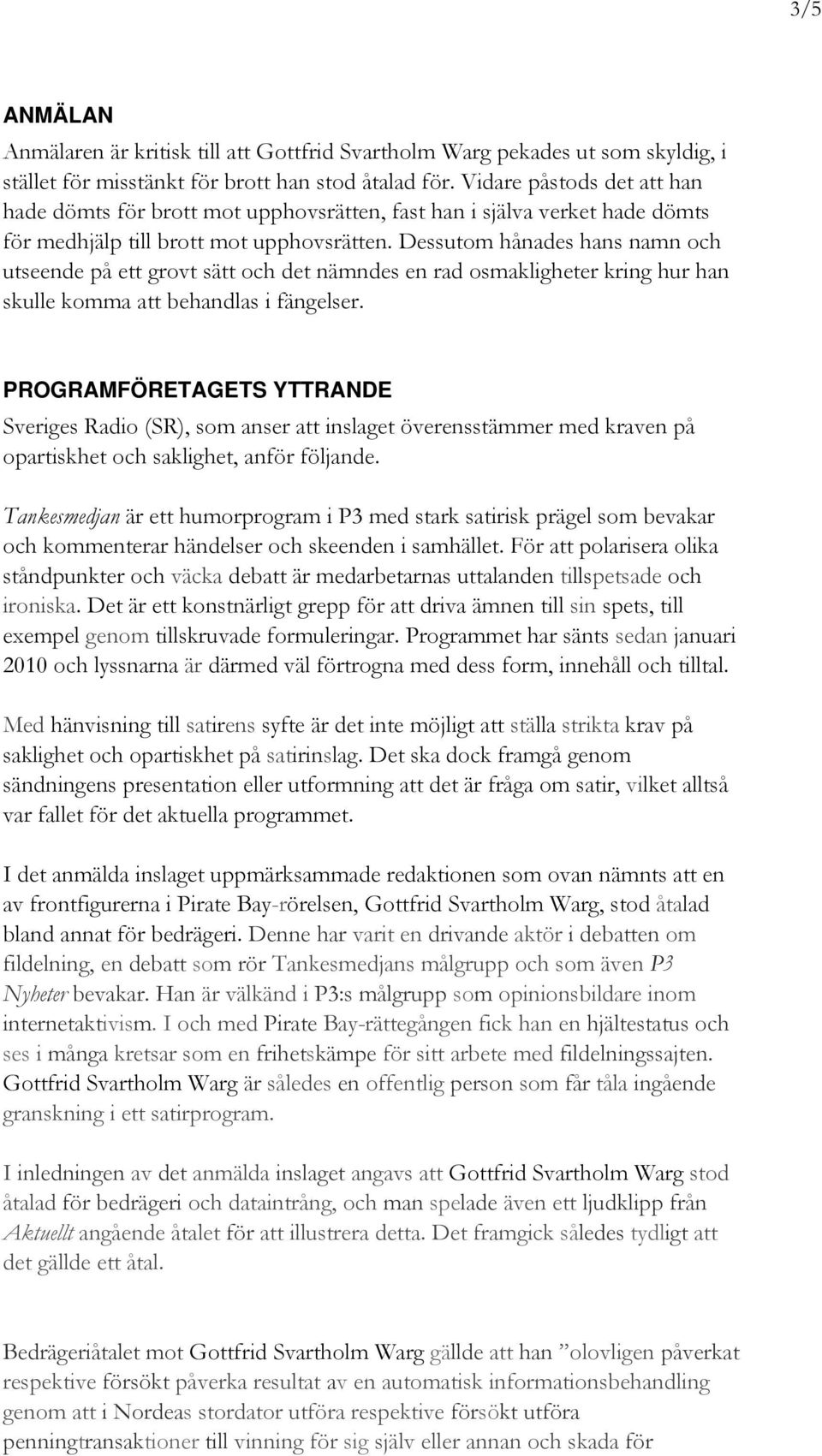 3/5

ANMÄLAN

Anmälaren är kritisk till att Gottfrid Svartholm Warg pekades ut som skyldig, i stället för misstänkt för brott han stod åtalad för. Vidare påstods det att han hade dömts för brott mot upphovsrätten, fast han i själva verket hade dömts för medhjälp till brott mot upphovsrätten. Dessutom hånades hans namn och utseende på ett grovt sätt och det nämndes en rad osmakligheter kring hur han skulle komma att behandlas i fängelser.

PROGRAMFÖRETAGETS YTTRANDE

Sveriges Radio (SR), som anser att inslaget överensstämmer med kraven på opartiskhet och saklighet, anför följande.

Tankesmedjan är ett humorprogram i P3 med stark satirisk prägel som bevakar och kommenterar händelser och skeenden i samhället. För att polarisera olika ståndpunkter och väcka debatt är medarbetarnas uttalanden tillspetsade och ironiska. Det är ett konstnärligt grepp för att driva ämnen till sin spets, till exempel genom tillskruvade formuleringar. Programmet har sänts sedan januari 2010 och lyssnarna är därmed väl förtrogna med dess form, innehåll och tilltal.

Med hänvisning till satirens syfte är det inte möjligt att ställa strikta krav på saklighet och opartiskhet på satirinslag. Det ska dock framgå genom sändningens presentation eller utformning att det är fråga om satir, vilket alltså var fallet för det aktuella programmet.

I det anmälda inslaget uppmärksammade redaktionen som ovan nämnts att en av frontfigurerna i Pirate Bay-rörelsen, Gottfrid Svartholm Warg, stod åtalad bland annat för bedrägeri. Denne har varit en drivande aktör i debatten om fildelning, en debatt som rör Tankesmedjans målgrupp och som även P3 Nyheter bevakar. Han är välkänd i P3:s målgrupp som opinionsbildare inom internetaktivism. I och med Pirate Bay-rättegången fick han en hjältestatus och ses i många kretsar som en frihetskämpe för sitt arbete med fildelningssajten. Gottfrid Svartholm Warg är således en offentlig person som får tåla ingående granskning i ett satirprogram.

I inledningen av det anmälda inslaget angavs att Gottfrid Svartholm Warg stod åtalad för bedrägeri och dataintrång, och man spelade även ett ljudklipp från Aktuellt angående åtalet för att illustrera detta. Det framgick således tydligt att det gällde ett åtal.

Bedrägeriåtalet mot Gottfrid Svartholm Warg gällde att han ”olovligen påverkat respektive försökt påverka resultat av en automatisk informationsbehandling genom att i Nordeas stordator utföra respektive försökt utföra penningtransaktioner till vinning för sig själv eller annan och skada för